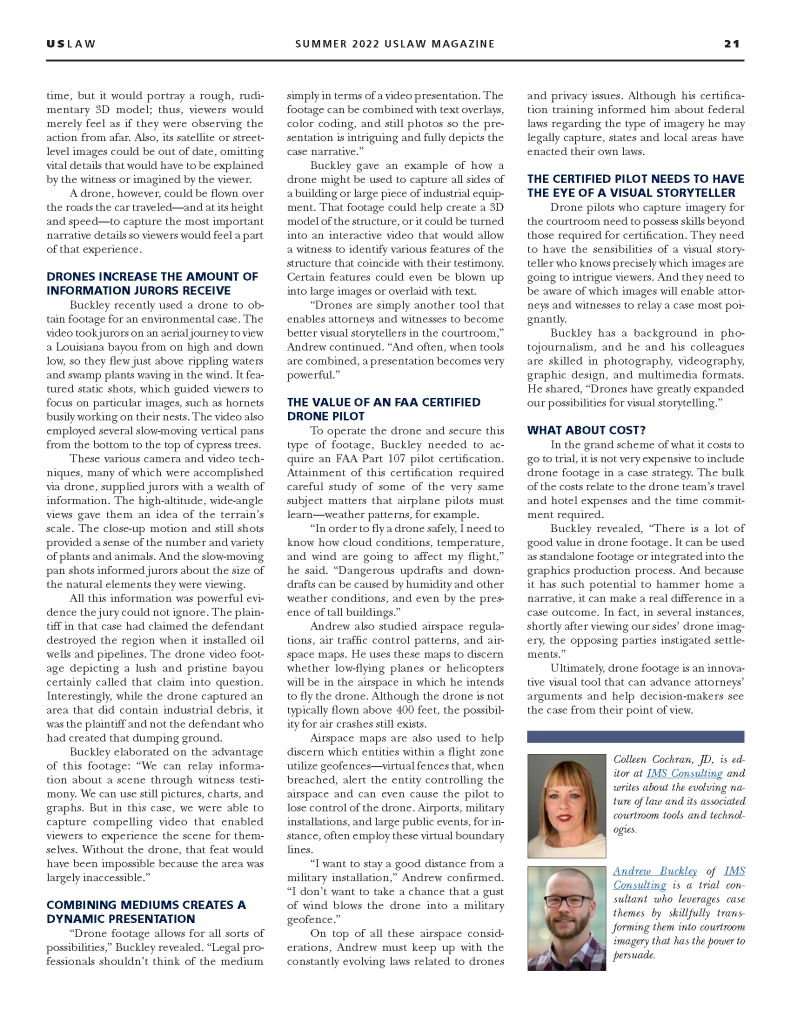 USLAW

SUMMER 2022 USLAW MAGAZINE

21

time, but it would portray a rough, rudimentary 3D model; thus, viewers would merely feel as if they were observing the action from afar. Also, its satellite or street-level images could be out of date, omitting vital details that would have to be explained by the witness or imagined by the viewer.

A drone, however, could be flown over the roads the car traveled—and at its height and speed—to capture the most important narrative details so viewers would feel a part of that experience.

DRONES INCREASE THE AMOUNT OF INFORMATION JURORS RECEIVE

Buckley recently used a drone to obtain footage for an environmental case. The video took jurors on an aerial journey to view a Louisiana bayou from on high and down low, so they flew just above rippling waters and swamp plants waving in the wind. It featured static shots, which guided viewers to focus on particular images, such as hornets busily working on their nests. The video also employed several slow-moving vertical pans from the bottom to the top of cypress trees.

These various camera and video techniques, many of which were accomplished via drone, supplied jurors with a wealth of information. The high-altitude, wide-angle views gave them an idea of the terrain's scale. The close-up motion and still shots provided a sense of the number and variety of plants and animals. And the slow-moving pan shots informed jurors about the size of the natural elements they were viewing.

All this information was powerful evidence the jury could not ignore. The plaintiff in that case had claimed the defendant destroyed the region when it installed oil wells and pipelines. The drone video footage depicting a lush and pristine bayou certainly called that claim into question. Interestingly, while the drone captured an area that did contain industrial debris, it was the plaintiff and not the defendant who had created that dumping ground.

Buckley elaborated on the advantage of this footage: "We can relay information about a scene through witness testimony. We can use still pictures, charts, and graphs. But in this case, we were able to capture compelling video that enabled viewers to experience the scene for themselves. Without the drone, that feat would have been impossible because the area was largely inaccessible."

COMBINING MEDIUMS CREATES A DYNAMIC PRESENTATION

"Drone footage allows for all sorts of possibilities," Buckley revealed. "Legal professionals shouldn't think of the medium simply in terms of a video presentation. The footage can be combined with text overlays, color coding, and still photos so the presentation is intriguing and fully depicts the case narrative."

Buckley gave an example of how a drone might be used to capture all sides of a building or large piece of industrial equipment. That footage could help create a 3D model of the structure, or it could be turned into an interactive video that would allow a witness to identify various features of the structure that coincide with their testimony. Certain features could even be blown up into large images or overlaid with text.

"Drones are simply another tool that enables attorneys and witnesses to become better visual storytellers in the courtroom," Andrew continued. "And often, when tools are combined, a presentation becomes very powerful."

THE VALUE OF AN FAA CERTIFIED DRONE PILOT

To operate the drone and secure this type of footage, Buckley needed to acquire an FAA Part 107 pilot certification. Attainment of this certification required careful study of some of the very same subject matters that airplane pilots must learn—weather patterns, for example.

"In order to fly a drone safely, I need to know how cloud conditions, temperature, and wind are going to affect my flight," he said. "Dangerous updrafts and downdrafts can be caused by humidity and other weather conditions, and even by the presence of tall buildings."

Andrew also studied airspace regulations, air traffic control patterns, and airspace maps. He uses these maps to discern whether low-flying planes or helicopters will be in the airspace in which he intends to fly the drone. Although the drone is not typically flown above 400 feet, the possibility for air crashes still exists.

Airspace maps are also used to help discern which entities within a flight zone utilize geofences—virtual fences that, when breached, alert the entity controlling the airspace and can even cause the pilot to lose control of the drone. Airports, military installations, and large public events, for instance, often employ these virtual boundary lines.

"I want to stay a good distance from a military installation," Andrew confirmed. "I don't want to take a chance that a gust of wind blows the drone into a military geofence."

On top of all these airspace considerations, Andrew must keep up with the constantly evolving laws related to drones and privacy issues. Although his certification training informed him about federal laws regarding the type of imagery he may legally capture, states and local areas have enacted their own laws.

THE CERTIFIED PILOT NEEDS TO HAVE THE EYE OF A VISUAL STORYTELLER

Drone pilots who capture imagery for the courtroom need to possess skills beyond those required for certification. They need to have the sensibilities of a visual storyteller who knows precisely which images are going to intrigue viewers. And they need to be aware of which images will enable attorneys and witnesses to relay a case most poignantly.

Buckley has a background in photojournalism, and he and his colleagues are skilled in photography, videography, graphic design, and multimedia formats. He shared, "Drones have greatly expanded our possibilities for visual storytelling."

WHAT ABOUT COST?

In the grand scheme of what it costs to go to trial, it is not very expensive to include drone footage in a case strategy. The bulk of the costs relate to the drone team's travel and hotel expenses and the time commitment required.

Buckley revealed, "There is a lot of good value in drone footage. It can be used as standalone footage or integrated into the graphics production process. And because it has such potential to hammer home a narrative, it can make a real difference in a case outcome. In fact, in several instances, shortly after viewing our sides' drone imagery, the opposing parties instigated settlements."

Ultimately, drone footage is an innovative visual tool that can advance attorneys' arguments and help decision-makers see the case from their point of view.

Colleen Cochran, JD, is editor at IMS Consulting and writes about the evolving nature of law and its associated courtroom tools and technologies.

Andrew Buckley of IMS Consulting is a trial consultant who leverages case themes by skillfully transforming them into courtroom imagery that has the power to persuade.